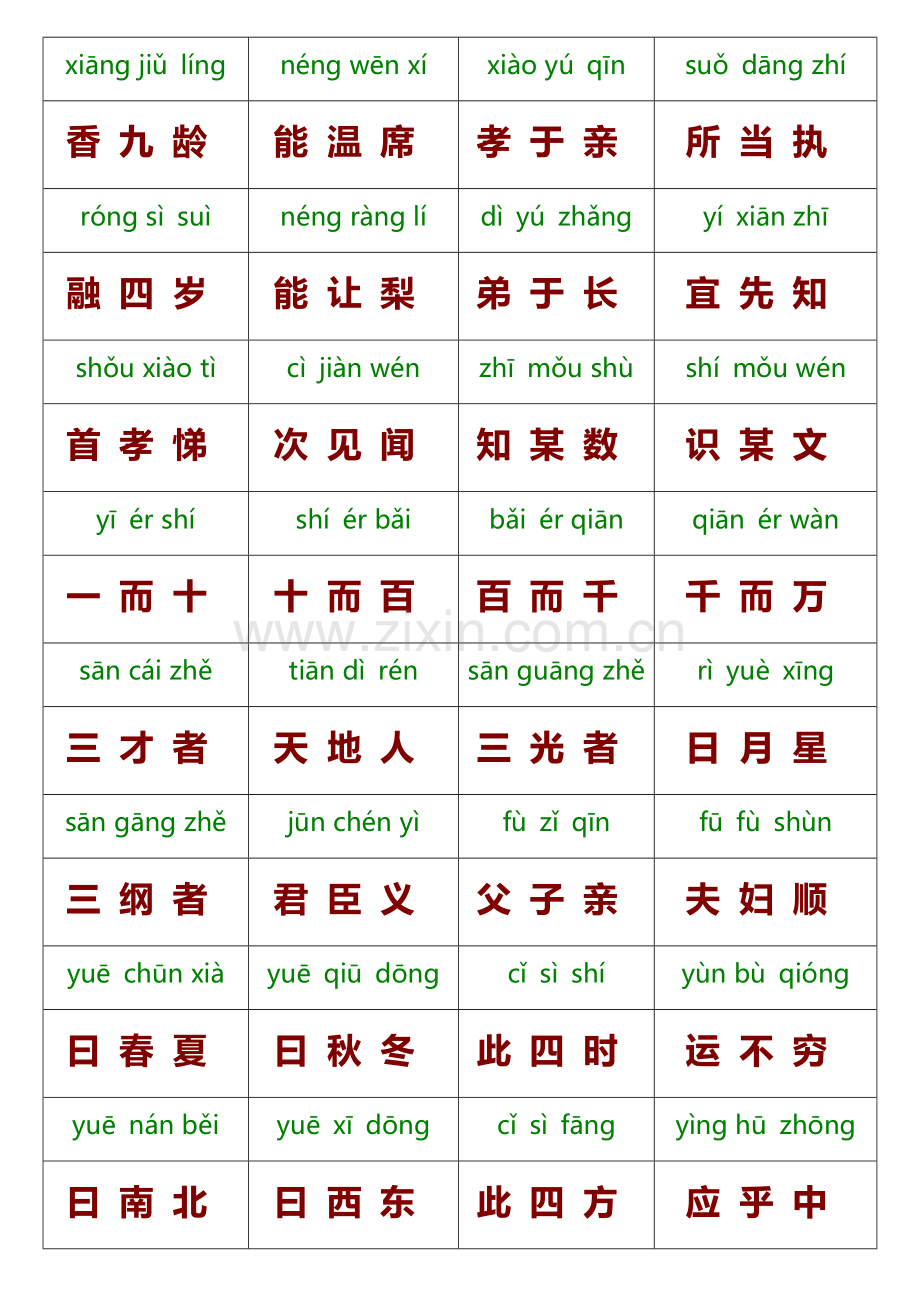 | xiāng jiǔ líng | néng wēn xí | xiào yú qīn | suǒ dāng zhí |
|---|---|---|---|
| 香 九 龄 | 能 温 席 | 孝 于 亲 | 所 当 执 |
| róng sì suì | néng ràng lí | dì yú zhǎng | yí xiān zhī |
| 融 四 岁 | 能 让 梨 | 弟 于 长 | 宜 先 知 |
| shǒu xiào tì | cì jiàn wén | zhī mǒu shù | shí mǒu wén |
| 首 孝 悌 | 次 见 闻 | 知 某 数 | 识 某 文 |
| yī ér shí | shí ér bǎi | bǎi ér qiān | qiān ér wàn |
| 一 而 十 | 十 而 百 | 百 而 千 | 千 而 万 |
| sān cái zhě | tiān dì rén | sān guāng zhě | rì yuè xīng |
| 三 才 者 | 天 地 人 | 三 光 者 | 日 月 星 |
| sān gāng zhě | jūn chén yì | fù zǐ qīn | fū fù shùn |
| 三 纲 者 | 君 臣 义 | 父 子 亲 | 夫 妇 顺 |
| yuē chūn xià | yuē qiū dōng | cǐ sì shí | yùn bù qióng |
| 曰 春 夏 | 曰 秋 冬 | 此 四 时 | 运 不 穷 |
| yuē nán běi | yuē xī dōng | cǐ sì fāng | yìng hū zhōng |
| 曰 南 北 | 曰 西 东 | 此 四 方 | 应 乎 中 |

www.zixin.com.cn